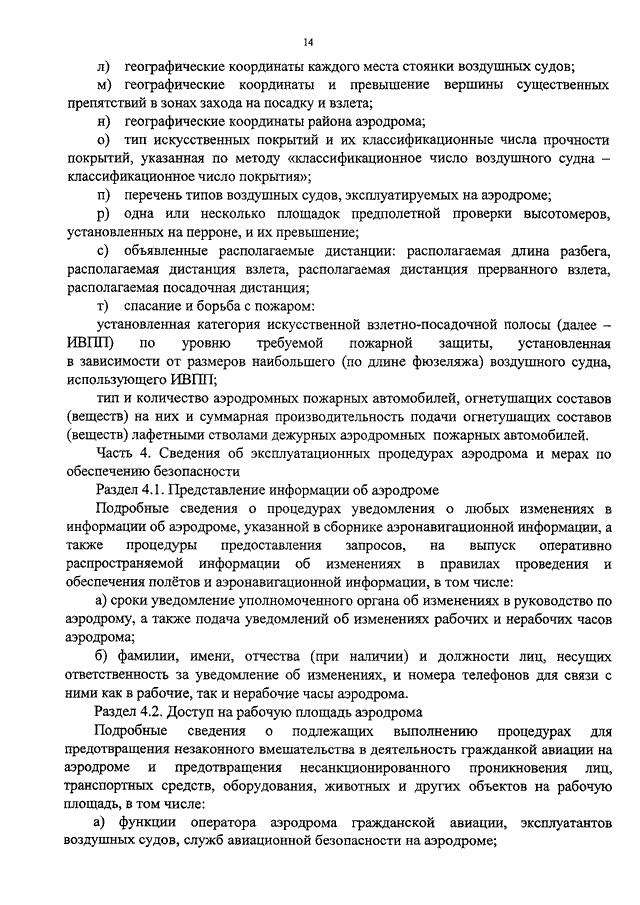 14

л) географические координаты каждого места стоянки воздушных судов;

м) географические координаты и превышение вершины существенных препятствий в зонах захода на посадку и взлета;

н) географические координаты района аэродрома;

о) тип искусственных покрытий и их классификационные числа прочности покрытий, указанная по методу «классификационное число воздушного судна – классификационное число покрытия»;

п) перечень типов воздушных судов, эксплуатируемых на аэродроме;

р) одна или несколько площадок предполетной проверки высотомеров, установленных на перроне, и их превышение;

с) объявленные располагаемые дистанции: располагаемая длина разбега, располагаемая дистанция взлета, располагаемая дистанция прерванного взлета, располагаемая посадочная дистанция;

т) спасание и борьба с пожаром:

установленная категория искусственной взлетно-посадочной полосы (далее – ИВПП) по уровню требуемой пожарной защиты, установленная в зависимости от размеров наибольшего (по длине фюзеляжа) воздушного судна, использующего ИВПП;

тип и количество аэродромных пожарных автомобилей, огнетушащих составов (веществ) на них и суммарная производительность подачи огнетушащих составов (веществ) лафетными стволами дежурных аэродромных пожарных автомобилей.

Часть 4. Сведения об эксплуатационных процедурах аэродрома и мерах по обеспечению безопасности

Раздел 4.1. Представление информации об аэродроме

Подробные сведения о процедурах уведомления о любых изменениях в информации об аэродроме, указанной в сборнике аэронавигационной информации, а также процедуры предоставления запросов, на выпуск оперативно распространяемой информации об изменениях в правилах проведения и обеспечения полётов и аэронавигационной информации, в том числе:

а) сроки уведомление уполномоченного органа об изменениях в руководство по аэродрому, а также подача уведомлений об изменениях рабочих и нерабочих часов аэродрома;

б) фамилии, имени, отчества (при наличии) и должности лиц, несущих ответственность за уведомление об изменениях, и номера телефонов для связи с ними как в рабочие, так и нерабочие часы аэродрома.

Раздел 4.2. Доступ на рабочую площадь аэродрома

Подробные сведения о подлежащих выполнению процедурах для предотвращения незаконного вмешательства в деятельность гражданской авиации на аэродроме и предотвращения несанкционированного проникновения лиц, транспортных средств, оборудования, животных и других объектов на рабочую площадь, в том числе:

а) функции оператора аэродрома гражданской авиации, эксплуатантов воздушных судов, служб авиационной безопасности на аэродроме;